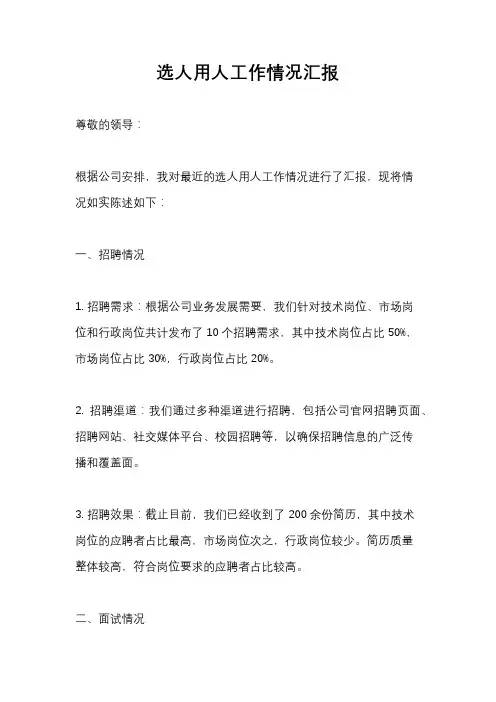 选人用人工作情况汇报

尊敬的领导：

根据公司安排，我对最近的选人用人工作情况进行了汇报，现将情况如实陈述如下：

一、招聘情况

1. 招聘需求：根据公司业务发展需要，我们针对技术岗位、市场岗位和行政岗位共计发布了 10 个招聘需求，其中技术岗位占比 50%，市场岗位占比 30%，行政岗位占比 20%。

2. 招聘渠道：我们通过多种渠道进行招聘，包括公司官网招聘页面、招聘网站、社交媒体平台、校园招聘等，以确保招聘信息的广泛传播和覆盖面。

3. 招聘效果：截止目前，我们已经收到了 200 余份简历，其中技术岗位的应聘者占比最高，市场岗位次之，行政岗位较少。简历质量整体较高，符合岗位要求的应聘者占比较高。

二、面试情况